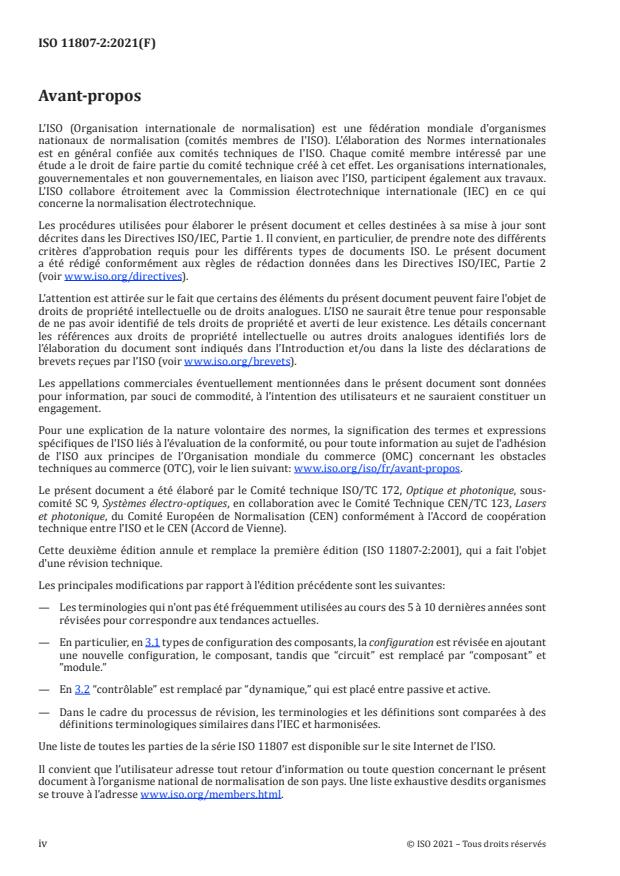 ISO 11807-2:2021(F)

Avant-propos

L'ISO (Organisation internationale de normalisation) est une fédération mondiale d'organismes nationaux de normalisation (comités membres de l'ISO). L'élaboration des Normes internationales est en général confiée aux comités techniques de l'ISO. Chaque comité membre intéressé par une étude a le droit de faire partie du comité technique créé à cet effet. Les organisations internationales, gouvernementales et non gouvernementales, en liaison avec l'ISO, participent également aux travaux. L'ISO collabore étroitement avec la Commission électrotechnique internationale (IEC) en ce qui concerne la normalisation électrotechnique.

Les procédures utilisées pour élaborer le présent document et celles destinées à sa mise à jour sont décrites dans les Directives ISO/IEC, Partie 1. Il convient, en particulier, de prendre note des différents critères d'approbation requis pour les différents types de documents ISO. Le présent document a été rédigé conformément aux règles de rédaction données dans les Directives ISO/IEC, Partie 2 (voir www.iso.org/directives).

L'attention est attirée sur le fait que certains des éléments du présent document peuvent faire l'objet de droits de propriété intellectuelle ou de droits analogues. L'ISO ne saurait être tenue pour responsable de ne pas avoir identifié de tels droits de propriété et averti de leur existence. Les détails concernant les références aux droits de propriété intellectuelle ou autres droits analogues identifiés lors de l'élaboration du document sont indiqués dans l'Introduction et/ou dans la liste des déclarations de brevets reçues par l'ISO (voir www.iso.org/brevets).

Les appellations commerciales éventuellement mentionnées dans le présent document sont données pour information, par souci de commodité, à l'intention des utilisateurs et ne sauraient constituer un engagement.

Pour une explication de la nature volontaire des normes, la signification des termes et expressions spécifiques de l'ISO liés à l'évaluation de la conformité, ou pour toute information au sujet de l'adhésion de l'ISO aux principes de l'Organisation mondiale du commerce (OMC) concernant les obstacles techniques au commerce (OTC), voir le lien suivant: www.iso.org/iso/fr/avant-propos.

Le présent document a été élaboré par le Comité technique ISO/TC 172, Optique et photonique, sous-comité SC 9, Systèmes électro-optiques, en collaboration avec le Comité Technique CEN/TC 123, Lasers et photonique, du Comité Européen de Normalisation (CEN) conformément à l'Accord de coopération technique entre l'ISO et le CEN (Accord de Vienne).

Cette deuxième édition annule et remplace la première édition (ISO 11807-2:2001), qui a fait l'objet d'une révision technique.

Les principales modifications par rapport à l'édition précédente sont les suivantes:

— Les terminologies qui n'ont pas été fréquemment utilisées au cours des 5 à 10 dernières années sont révisées pour correspondre aux tendances actuelles.

— En particulier, en 3.1 types de configuration des composants, la configuration est révisée en ajoutant une nouvelle configuration, le composant, tandis que "circuit" est remplacé par "composant" et "module."

— En 3.2 "contrôlable" est remplacé par "dynamique," qui est placé entre passive et active.

— Dans le cadre du processus de révision, les terminologies et les définitions sont comparées à des définitions terminologiques similaires dans l'IEC et harmonisées.

Une liste de toutes les parties de la série ISO 11807 est disponible sur le site Internet de l'ISO.

Il convient que l'utilisateur adresse tout retour d'information ou toute question concernant le présent document à l'organisme national de normalisation de son pays. Une liste exhaustive desdits organismes se trouve à l'adresse www.iso.org/members.html.

iv © ISO 2021 – Tous droits réservés